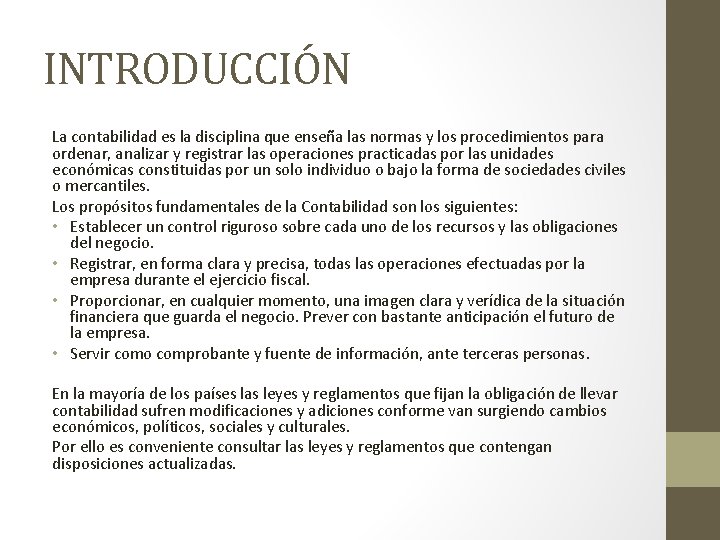 INTRODUCCIÓN

La contabilidad es la disciplina que enseña las normas y los procedimientos para ordenar, analizar y registrar las operaciones practicadas por las unidades económicas constituidas por un solo individuo o bajo la forma de sociedades civiles o mercantiles.

Los propósitos fundamentales de la Contabilidad son los siguientes:

• Establecer un control riguroso sobre cada uno de los recursos y las obligaciones del negocio.
• Registrar, en forma clara y precisa, todas las operaciones efectuadas por la empresa durante el ejercicio fiscal.
• Proporcionar, en cualquier momento, una imagen clara y verídica de la situación financiera que guarda el negocio. Prever con bastante anticipación el futuro de la empresa.
• Servir como comprobante y fuente de información, ante terceras personas.

En la mayoría de los países las leyes y reglamentos que fijan la obligación de llevar contabilidad sufren modificaciones y adiciones conforme van surgiendo cambios económicos, políticos, sociales y culturales.

Por ello es conveniente consultar las leyes y reglamentos que contengan disposiciones actualizadas.